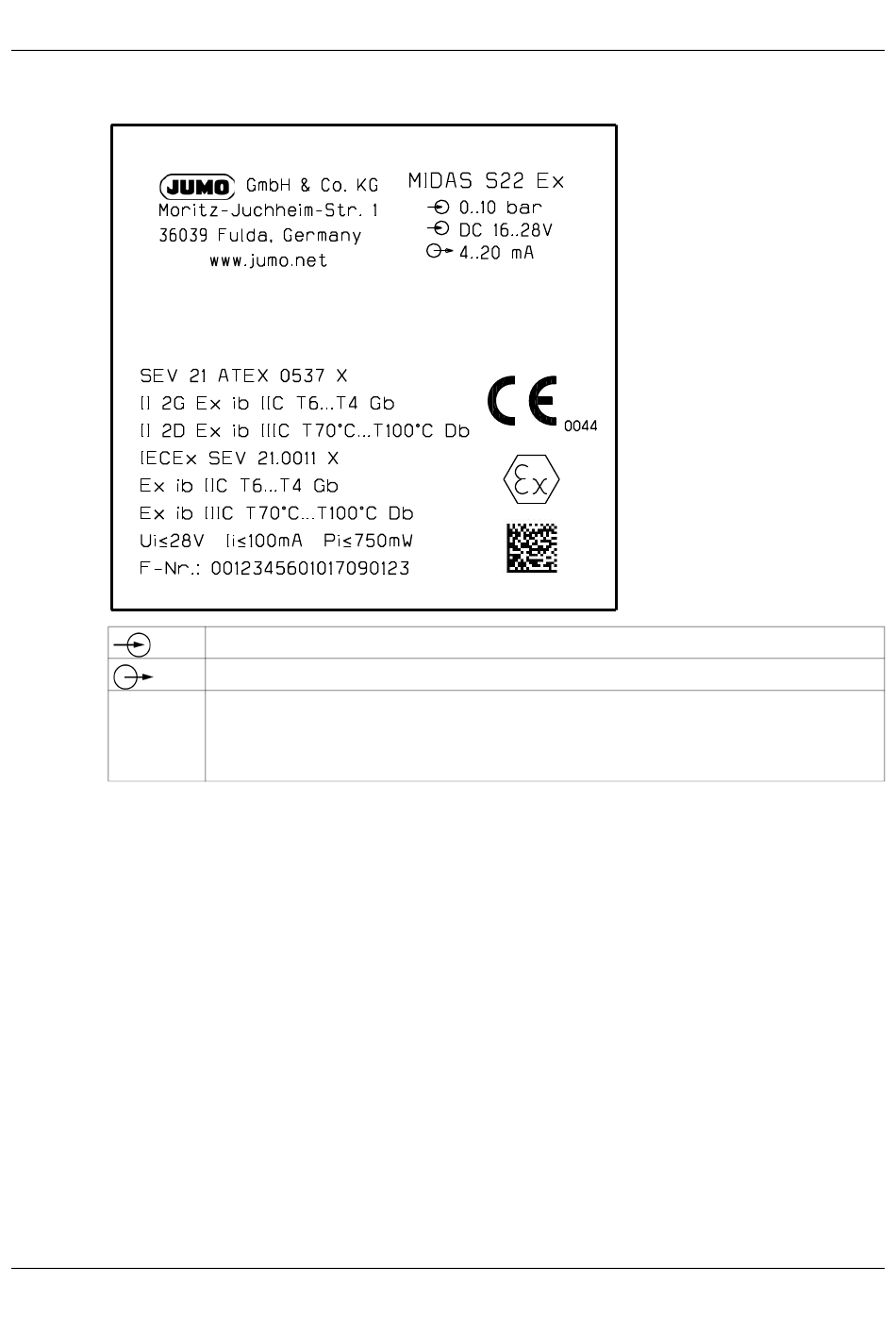 JUMO GmbH & Co. KG
Moritz-Juchheim-Str. 1
36039 Fulda, Germany
www.jumo.net

MIDAS S22 Ex
0..10 bar
DC 16..28V
4..20 mA

SEV 21 ATEX 0537 X
II 2G Ex ib IIC T6...T4 Gb
II 2D Ex ib IIIC T70°C...T100°C Db
IECEx SEV 21.0011 X
Ex ib IIC T6...T4 Gb
Ex ib IIIC T70°C...T100°C Db
Ui≤28V Ii≤100mA Pi≤750mW
F-Nr.: 0012345601017090123

CE 0044

Ex